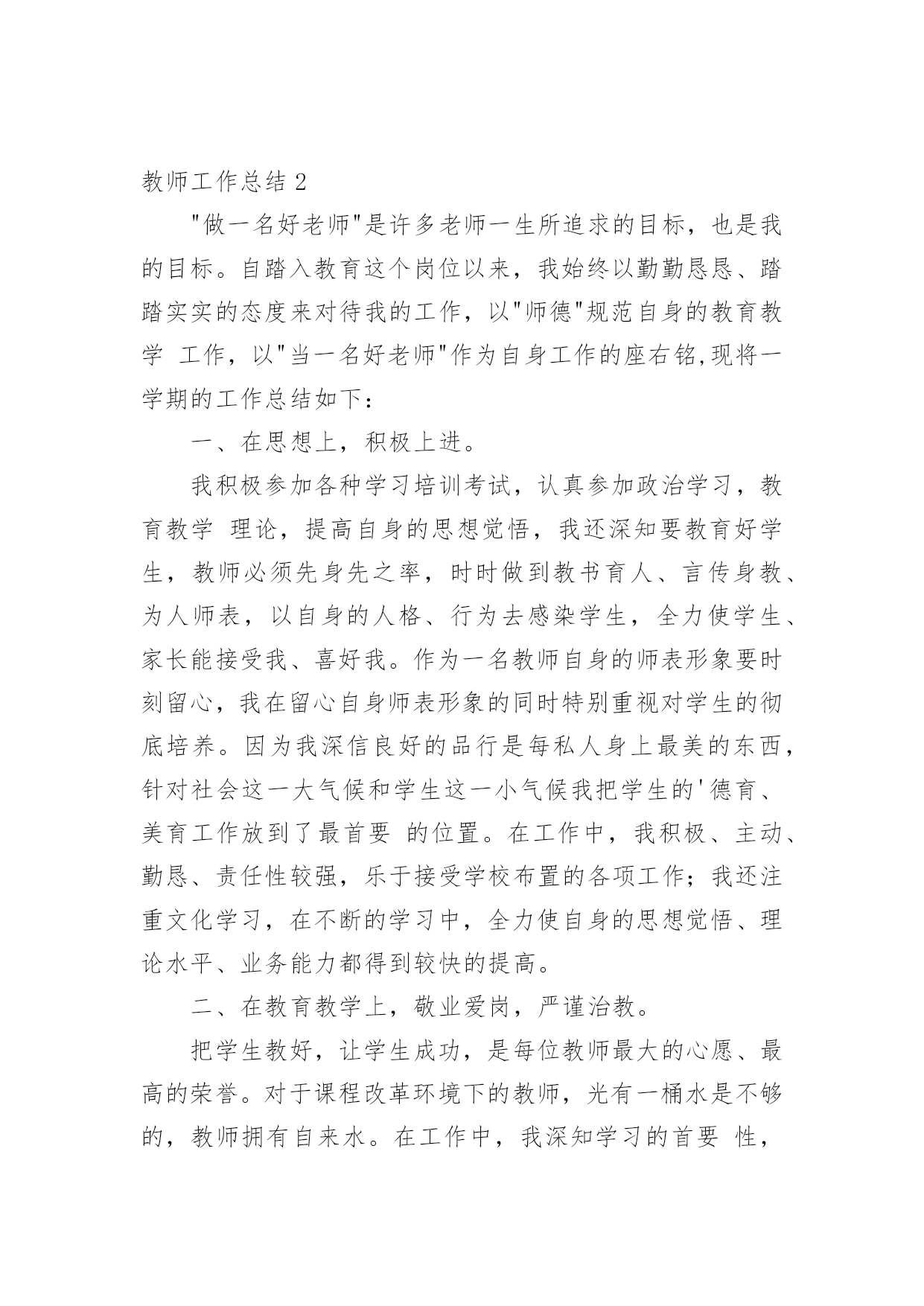 教师工作总结 2

"做一名好老师"是许多老师一生所追求的目标，也是我的目标。自踏入教育这个岗位以来，我始终以勤勤恳恳、踏踏实实的态度来对待我的工作，以"师德"规范自身的教育教学 工作，以"当一名好老师"作为自身工作的座右铭,现将一学期的工作总结如下：

一、在思想上，积极上进。

我积极参加各种学习培训考试，认真参加政治学习，教育教学 理论，提高自身的思想觉悟，我还深知要教育好学生，教师必须先身先之率，时时做到教书育人、言传身教、为人师表，以自身的人格、行为去感染学生，全力使学生、家长能接受我、喜好我。作为一名教师自身的师表形象要时刻留心，我在留心自身师表形象的同时特别重视对学生的彻底培养。因为我深信良好的品行是每私人身上最美的东西，针对社会这一大气候和学生这一小气候我把学生的'德育、美育工作放到了最首要 的位置。在工作中，我积极、主动、勤恳、责任性较强，乐于接受学校布置的各项工作；我还注重文化学习，在不断的学习中，全力使自身的思想觉悟、理论水平、业务能力都得到较快的提高。

二、在教育教学上，敬业爱岗，严谨治教。

把学生教好，让学生成功，是每位教师最大的心愿、最高的荣誉。对于课程改革环境下的教师，光有一桶水是不够的，教师拥有自来水。在工作中，我深知学习的首要 性，